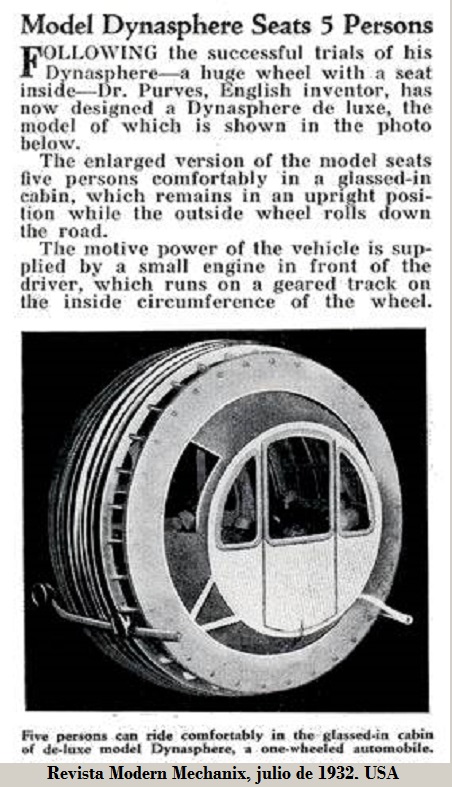 Model Dynasphere Seats 5 Persons

FOLLOWING the successful trials of his Dynasphere—a huge wheel with a seat inside—Dr. Purves, English inventor, has now designed a Dynasphere de luxe, the model of which is shown in the photo below.

The enlarged version of the model seats five persons comfortably in a glassed-in cabin, which remains in an upright position while the outside wheel rolls down the road.

The motive power of the vehicle is supplied by a small engine in front of the driver, which runs on a geared track on the inside circumference of the wheel.

Five persons can ride comfortably in the glassed-in cabin of de-luxe model Dynasphere, a one-wheeled automobile.

Revista Modern Mechanix, julio de 1932. USA